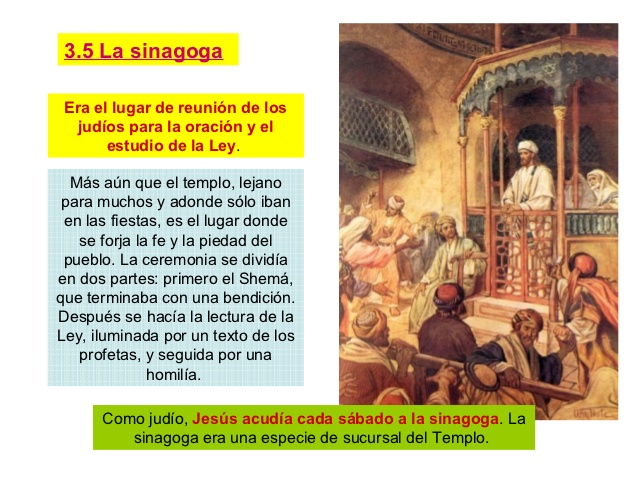 3.5 La sinagoga

Era el lugar de reunión de los judíos para la oración y el estudio de la Ley.

Más aún que el templo, lejano para muchos y adonde sólo iban en las fiestas, es el lugar donde se forja la fe y la piedad del pueblo. La ceremonia se dividía en dos partes: primero el Shemá, que terminaba con una bendición. Después se hacía la lectura de la Ley, iluminada por un texto de los profetas, y seguida por una homilía.

Como judío, Jesús acudía cada sábado a la sinagoga. La sinagoga era una especie de sucursal del Templo.